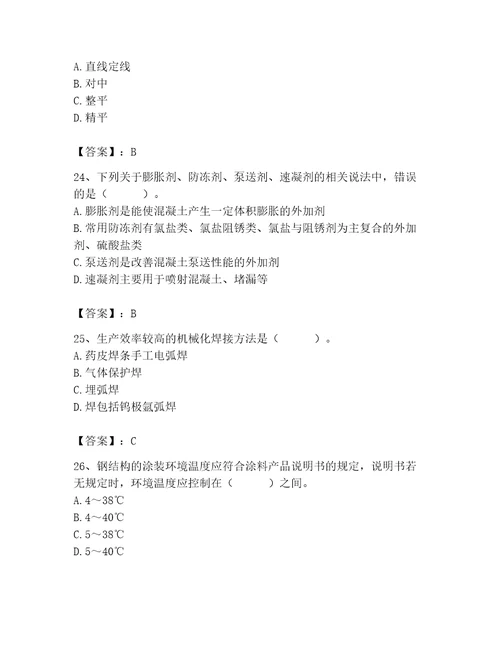 A. 直线定线
B. 对中
C. 整平
D. 精平

【答案】：B

24、下列关于膨胀剂、防冻剂、泵送剂、速凝剂的相关说法中，错误的是（　　）。
A. 膨胀剂是能使混凝土产生一定体积膨胀的外加剂
B. 常用防冻剂有氯盐类、氯盐阻锈类、氯盐与阻锈剂为主复合的外加剂、硫酸盐类
C. 泵送剂是改善混凝土泵送性能的外加剂
D. 速凝剂主要用于喷射混凝土、堵漏等

【答案】：B

25、生产效率较高的机械化焊接方法是（　　）。
A. 药皮焊条手工电弧焊
B. 气体保护焊
C. 埋弧焊
D. 焊包括钨极氩弧焊

【答案】：C

26、钢结构的涂装环境温度应符合涂料产品说明书的规定，说明书若无规定时，环境温度应控制在（　　）之间。
A. 4～38℃
B. 4～40℃
C. 5～38℃
D. 5～40℃